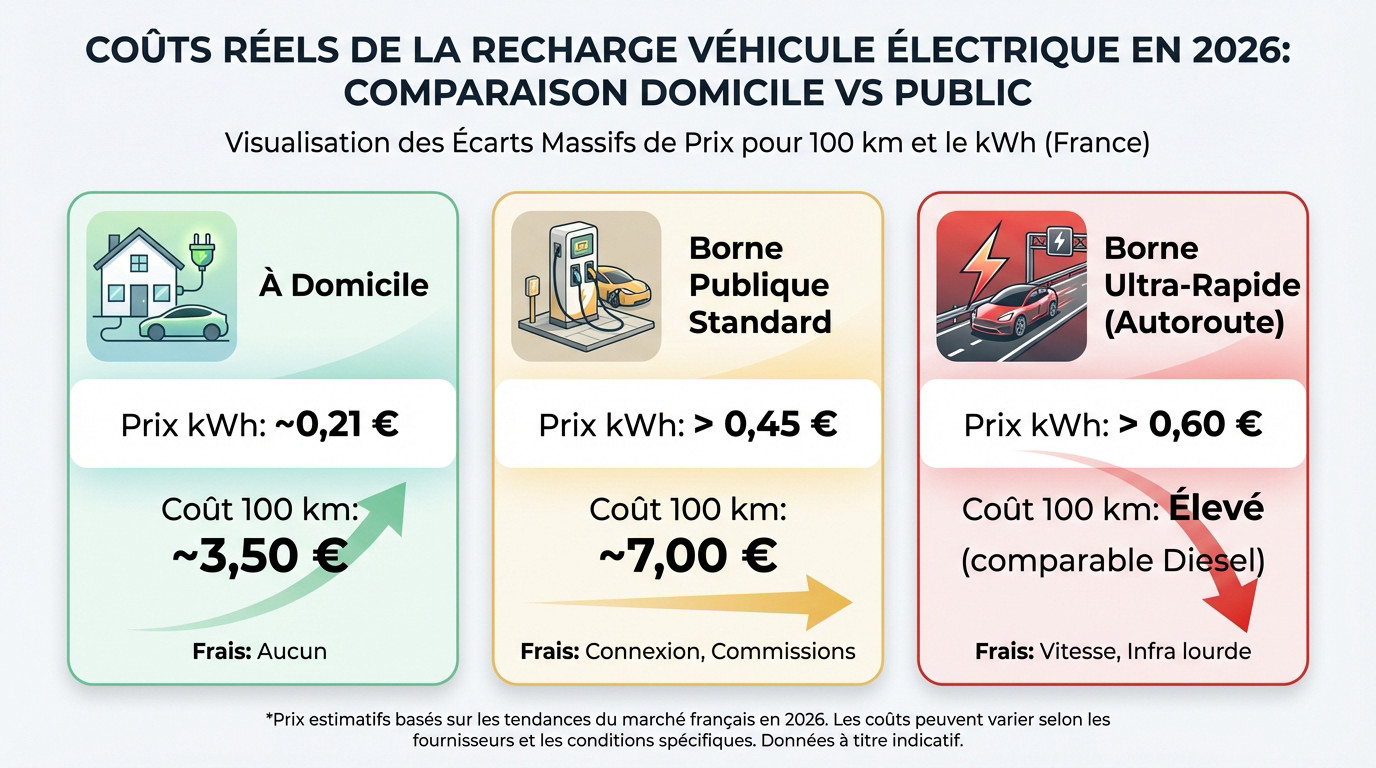 COÛTS RÉELS DE LA RECHARGE VÉHICULE ÉLECTRIQUE EN 2026: COMPARAISON DOMICILE VS PUBLIC

Visualisation des Écarts Massifs de Prix pour 100 km et le kWh (France)

À Domicile

Prix kWh: ~0,21 €

Coût 100 km: ~3,50 €

Frais: Aucun

Borne Publique Standard

Prix kWh: > 0,45 €

Coût 100 km: ~7,00 €

Frais: Connexion, Commissions

Borne Ultra-Rapide (Autoroute)

Prix kWh: > 0,60 €

Coût 100 km: Élevé (comparable Diesel)

Frais: Vitesse, Infra lourde

*Prix estimatifs basés sur les tendances du marché français en 2026. Les coûts peuvent varier selon les fournisseurs et les conditions spécifiques. Données à titre indicatif.